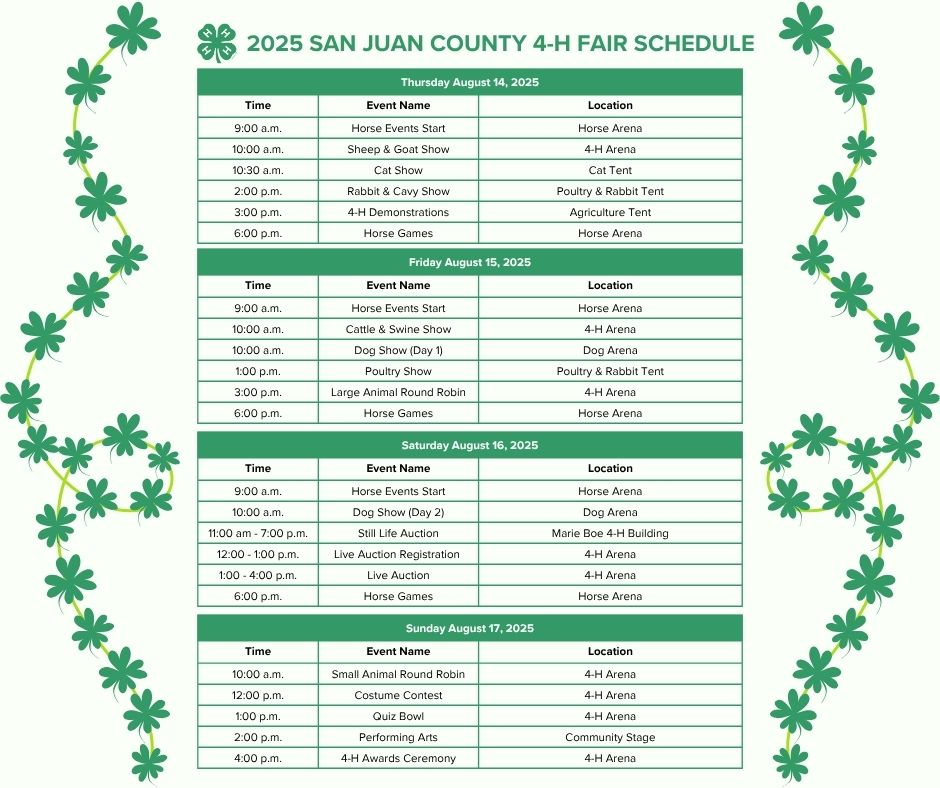 2025 SAN JUAN COUNTY 4-H FAIR SCHEDULE

Thursday August 14, 2025

| Time | Event Name | Location |
|---|---|---|
| 9:00 a.m. | Horse Events Start | Horse Arena |
| 10:00 a.m. | Sheep & Goat Show | 4-H Arena |
| 10:30 a.m. | Cat Show | Cat Tent |
| 2:00 p.m. | Rabbit & Cavy Show | Poultry & Rabbit Tent |
| 3:00 p.m. | 4-H Demonstrations | Agriculture Tent |
| 6:00 p.m. | Horse Games | Horse Arena |

Friday August 15, 2025

| Time | Event Name | Location |
|---|---|---|
| 9:00 a.m. | Horse Events Start | Horse Arena |
| 10:00 a.m. | Cattle & Swine Show | 4-H Arena |
| 10:00 a.m. | Dog Show (Day 1) | Dog Arena |
| 1:00 p.m. | Poultry Show | Poultry & Rabbit Tent |
| 3:00 p.m. | Large Animal Round Robin | 4-H Arena |
| 6:00 p.m. | Horse Games | Horse Arena |

Saturday August 16, 2025

| Time | Event Name | Location |
|---|---|---|
| 9:00 a.m. | Horse Events Start | Horse Arena |
| 10:00 a.m. | Dog Show (Day 2) | Dog Arena |
| 11:00 am - 7:00 p.m. | Still Life Auction | Marie Boe 4-H Building |
| 12:00 - 1:00 p.m. | Live Auction Registration | 4-H Arena |
| 1:00 - 4:00 p.m. | Live Auction | 4-H Arena |
| 6:00 p.m. | Horse Games | Horse Arena |

Sunday August 17, 2025

| Time | Event Name | Location |
|---|---|---|
| 10:00 a.m. | Small Animal Round Robin | 4-H Arena |
| 12:00 p.m. | Costume Contest | 4-H Arena |
| 1:00 p.m. | Quiz Bowl | 4-H Arena |
| 2:00 p.m. | Performing Arts | Community Stage |
| 4:00 p.m. | 4-H Awards Ceremony | 4-H Arena |